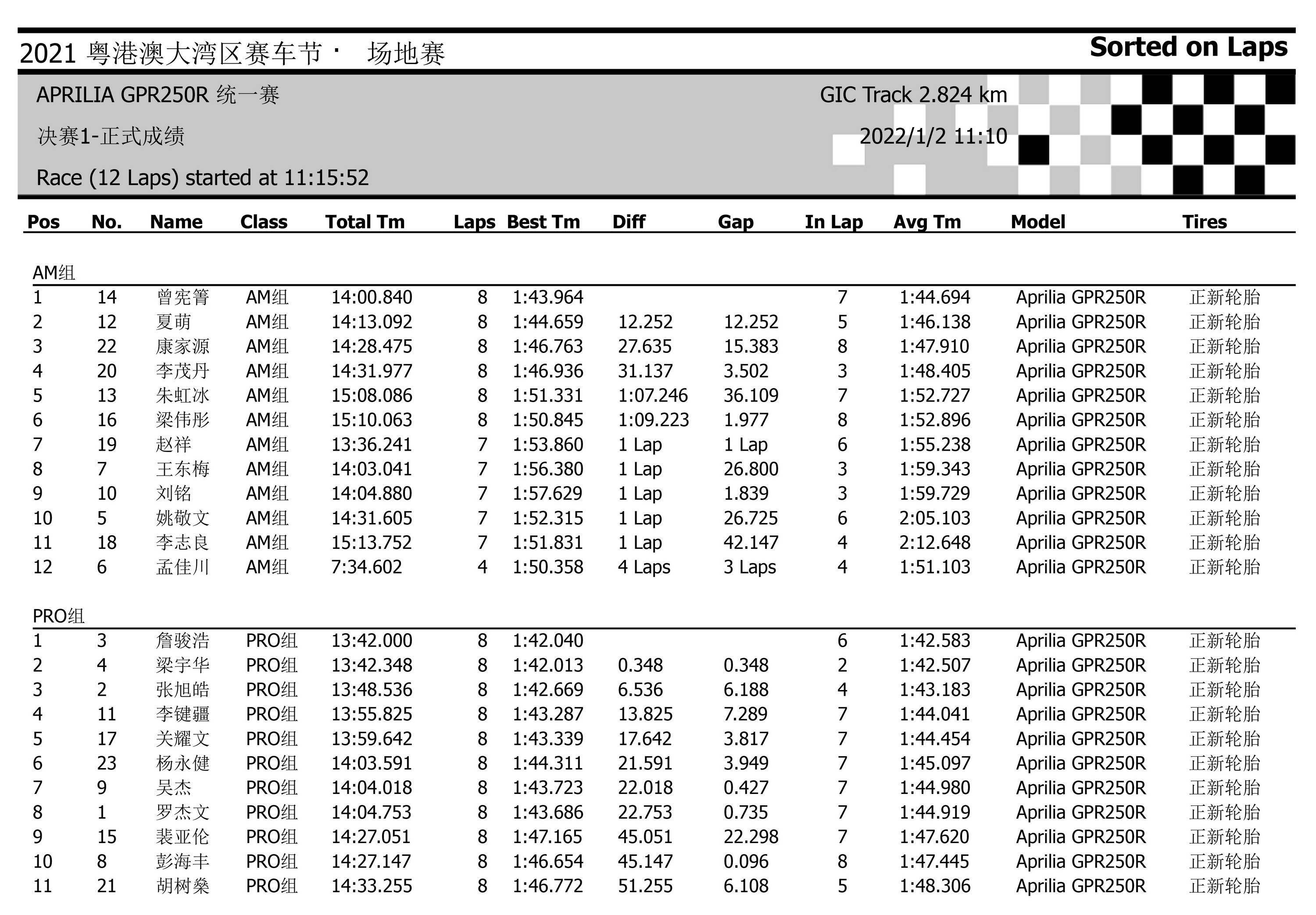 2021 粤港澳大湾区赛车节· 场地赛

Sorted on Laps

APRILIA GPR250R 统一赛

GIC Track 2.824 km

决赛1-正式成绩

2022/1/2 11:10

Race (12 Laps) started at 11:15:52

| Pos | No. | Name | Class | Total Tm | Laps | Best Tm | Diff | Gap | In Lap | Avg Tm | Model | Tires |
|---|---|---|---|---|---|---|---|---|---|---|---|---|
| AM组 | | | | | | | | | | | | |
| 1 | 14 | 曾宪箐 | AM组 | 14:00.840 | 8 | 1:43.964 | | | 7 | 1:44.694 | Aprilia GPR250R | 正新轮胎 |
| 2 | 12 | 夏萌 | AM组 | 14:13.092 | 8 | 1:44.659 | 12.252 | 12.252 | 5 | 1:46.138 | Aprilia GPR250R | 正新轮胎 |
| 3 | 22 | 康家源 | AM组 | 14:28.475 | 8 | 1:46.763 | 27.635 | 15.383 | 8 | 1:47.910 | Aprilia GPR250R | 正新轮胎 |
| 4 | 20 | 李茂丹 | AM组 | 14:31.977 | 8 | 1:46.936 | 31.137 | 3.502 | 3 | 1:48.405 | Aprilia GPR250R | 正新轮胎 |
| 5 | 13 | 朱虹冰 | AM组 | 15:08.086 | 8 | 1:51.331 | 1:07.246 | 36.109 | 7 | 1:52.727 | Aprilia GPR250R | 正新轮胎 |
| 6 | 16 | 梁伟彤 | AM组 | 15:10.063 | 8 | 1:50.845 | 1:09.223 | 1.977 | 8 | 1:52.896 | Aprilia GPR250R | 正新轮胎 |
| 7 | 19 | 赵祥 | AM组 | 13:36.241 | 7 | 1:53.860 | 1 Lap | 1 Lap | 6 | 1:55.238 | Aprilia GPR250R | 正新轮胎 |
| 8 | 7 | 王东梅 | AM组 | 14:03.041 | 7 | 1:56.380 | 1 Lap | 26.800 | 3 | 1:59.343 | Aprilia GPR250R | 正新轮胎 |
| 9 | 10 | 刘铭 | AM组 | 14:04.880 | 7 | 1:57.629 | 1 Lap | 1.839 | 3 | 1:59.729 | Aprilia GPR250R | 正新轮胎 |
| 10 | 5 | 姚敬文 | AM组 | 14:31.605 | 7 | 1:52.315 | 1 Lap | 26.725 | 6 | 2:05.103 | Aprilia GPR250R | 正新轮胎 |
| 11 | 18 | 李志良 | AM组 | 15:13.752 | 7 | 1:51.831 | 1 Lap | 42.147 | 4 | 2:12.648 | Aprilia GPR250R | 正新轮胎 |
| 12 | 6 | 孟佳川 | AM组 | 7:34.602 | 4 | 1:50.358 | 4 Laps | 3 Laps | 4 | 1:51.103 | Aprilia GPR250R | 正新轮胎 |
| PRO组 | | | | | | | | | | | | |
| 1 | 3 | 詹骏浩 | PRO组 | 13:42.000 | 8 | 1:42.040 | | | 6 | 1:42.583 | Aprilia GPR250R | 正新轮胎 |
| 2 | 4 | 梁宇华 | PRO组 | 13:42.348 | 8 | 1:42.013 | 0.348 | 0.348 | 2 | 1:42.507 | Aprilia GPR250R | 正新轮胎 |
| 3 | 2 | 张旭皓 | PRO组 | 13:48.536 | 8 | 1:42.669 | 6.536 | 6.188 | 4 | 1:43.183 | Aprilia GPR250R | 正新轮胎 |
| 4 | 11 | 李键疆 | PRO组 | 13:55.825 | 8 | 1:43.287 | 13.825 | 7.289 | 7 | 1:44.041 | Aprilia GPR250R | 正新轮胎 |
| 5 | 17 | 关耀文 | PRO组 | 13:59.642 | 8 | 1:43.339 | 17.642 | 3.817 | 7 | 1:44.454 | Aprilia GPR250R | 正新轮胎 |
| 6 | 23 | 杨永健 | PRO组 | 14:03.591 | 8 | 1:44.311 | 21.591 | 3.949 | 7 | 1:45.097 | Aprilia GPR250R | 正新轮胎 |
| 7 | 9 | 吴杰 | PRO组 | 14:04.018 | 8 | 1:43.723 | 22.018 | 0.427 | 7 | 1:44.980 | Aprilia GPR250R | 正新轮胎 |
| 8 | 1 | 罗杰文 | PRO组 | 14:04.753 | 8 | 1:43.686 | 22.753 | 0.735 | 7 | 1:44.919 | Aprilia GPR250R | 正新轮胎 |
| 9 | 15 | 裴亚伦 | PRO组 | 14:27.051 | 8 | 1:47.165 | 45.051 | 22.298 | 7 | 1:47.620 | Aprilia GPR250R | 正新轮胎 |
| 10 | 8 | 彭海丰 | PRO组 | 14:27.147 | 8 | 1:46.654 | 45.147 | 0.096 | 8 | 1:47.445 | Aprilia GPR250R | 正新轮胎 |
| 11 | 21 | 胡树燊 | PRO组 | 14:33.255 | 8 | 1:46.772 | 51.255 | 6.108 | 5 | 1:48.306 | Aprilia GPR250R | 正新轮胎 |